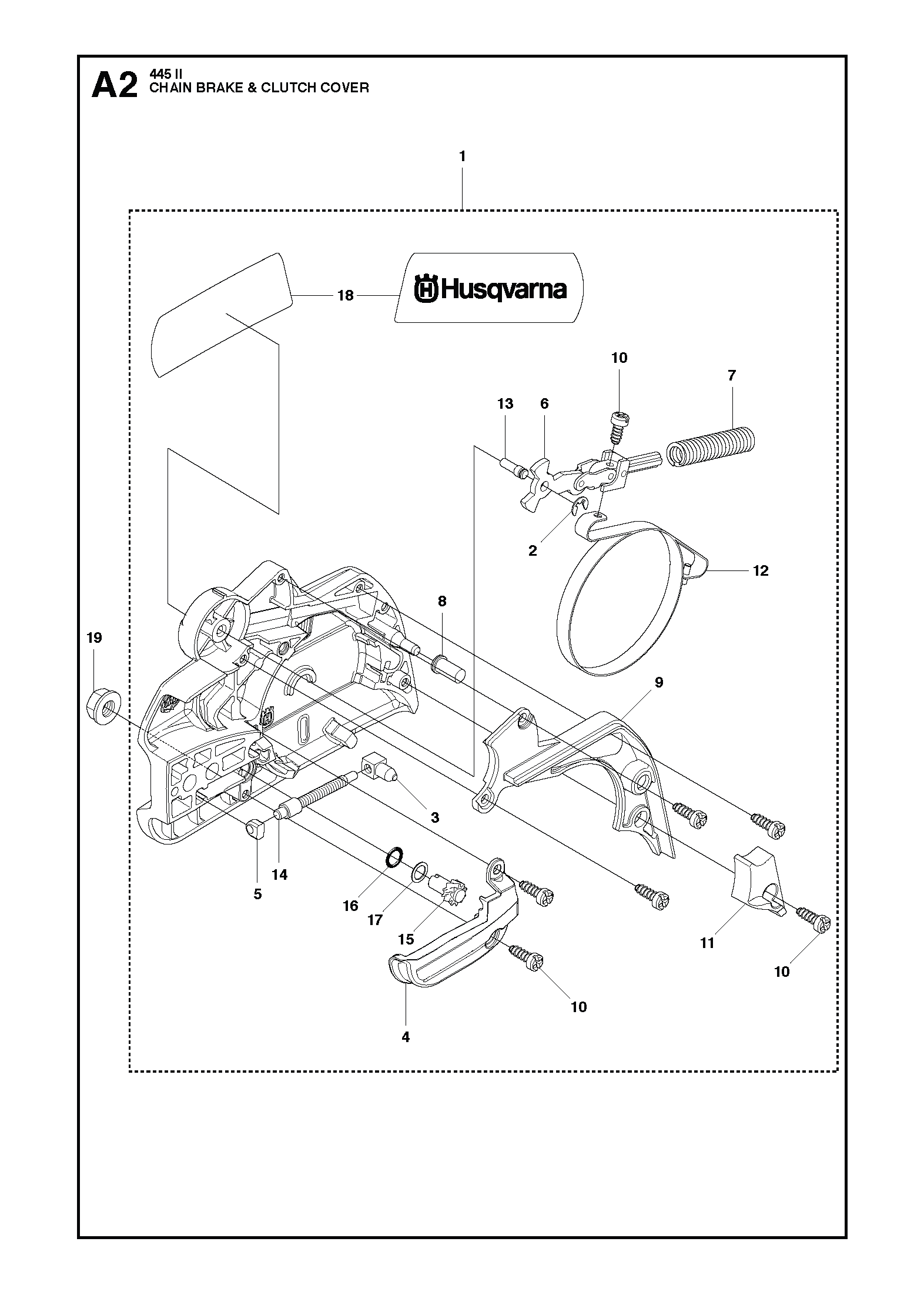 A2 445 II
CHAIN BRAKE & CLUTCH COVER

1

18

Husqvarna

10

7

13

6

2

12

8

19

9

3

14

5

16

17

15

11

10

10

4